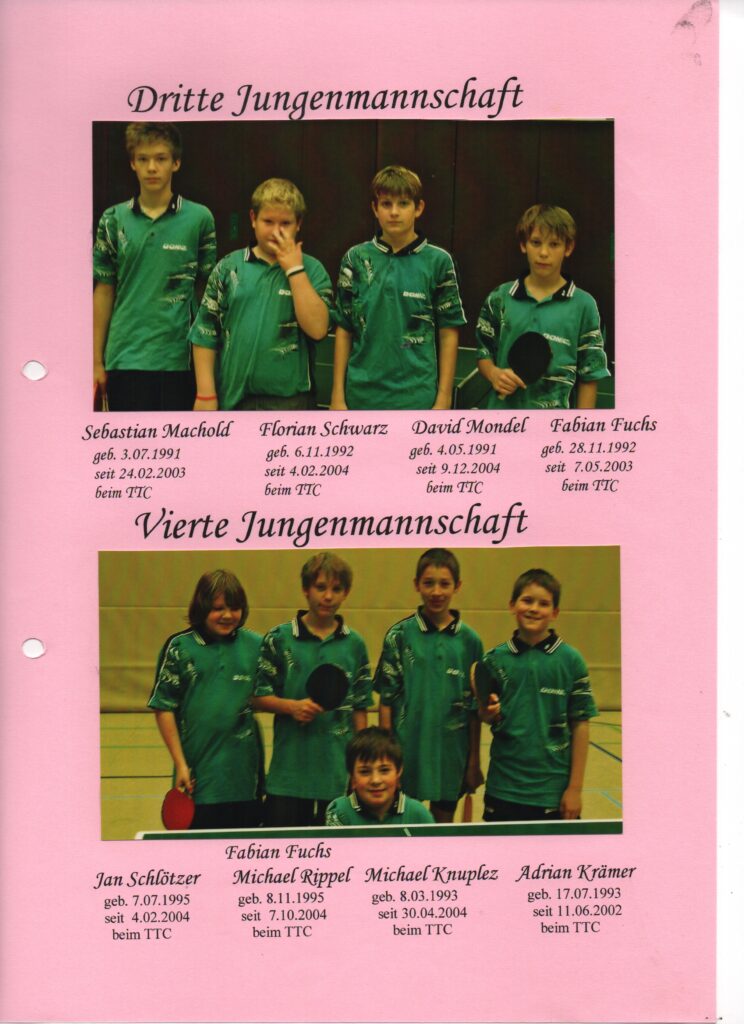 Dritte Jungenmannschaft

Sebastian Machold
geb. 3.07.1991
seit 24.02.2003
beim TTC

Florian Schwarz
geb. 6.11.1992
seit 4.02.2004
beim TTC

David Mondel
geb. 4.05.1991
seit 9.12.2004
beim TTC

Fabian Fuchs
geb. 28.11.1992
seit 7.05.2003
beim TTC

Vierte Jungenmannschaft

Jan Schlötzer
geb. 7.07.1995
seit 4.02.2004
beim TTC

Fabian Fuchs
Michael Rippel
geb. 8.11.1995
seit 7.10.2004
beim TTC

Michael Knuplez
geb. 8.03.1993
seit 30.04.2004
beim TTC

Adrian Krämer
geb. 17.07.1993
seit 11.06.2002
beim TTC